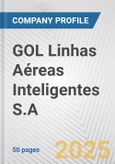 COMPANY PROFILE

GOL Linhas Aéreas Inteligentes S.A

50 pages

2025